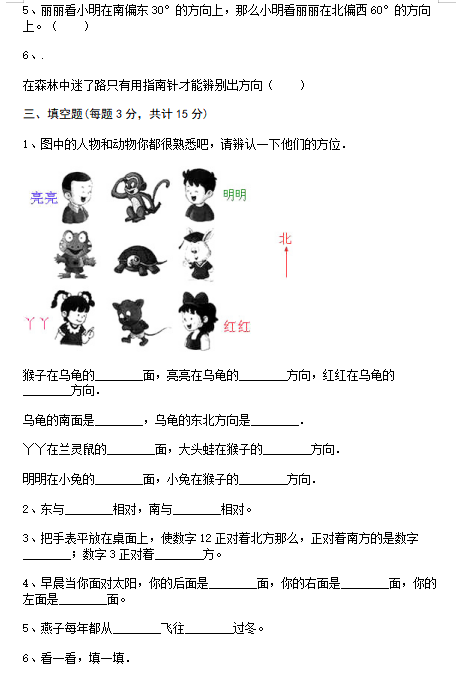 5、丽丽看小明在南偏东 30° 的方向上，那么小明看丽丽在北偏西 60° 的方向上。（　　）

6、.

在森林中迷了路只有用指南针才能辨别出方向（　　）

三、填空题(每题 3 分，共计 15 分)

1、图中的人物和动物你都很熟悉吧，请辨认一下他们的方位.

亮亮

明明

北

丫丫

红红

猴子在乌龟的________面，亮亮在乌龟的________方向，红红在乌龟的________方向.

乌龟的南面是________，乌龟的东北方向是________.

丫丫在兰灵鼠的________面，大头蛙在猴子的________方向.

明明在小兔的________面，小兔在猴子的________方向.

2、东与________相对，南与________相对。

3、把手表平放在桌面上，使数字 12 正对着北方那么，正对着南方的是数字________；数字 3 正对着________方。

4、早晨当你面对太阳，你的后面是________面，你的右面是________面，你的左面是________面。

5、燕子每年都从________飞往________过冬。

6、看一看，填一填.